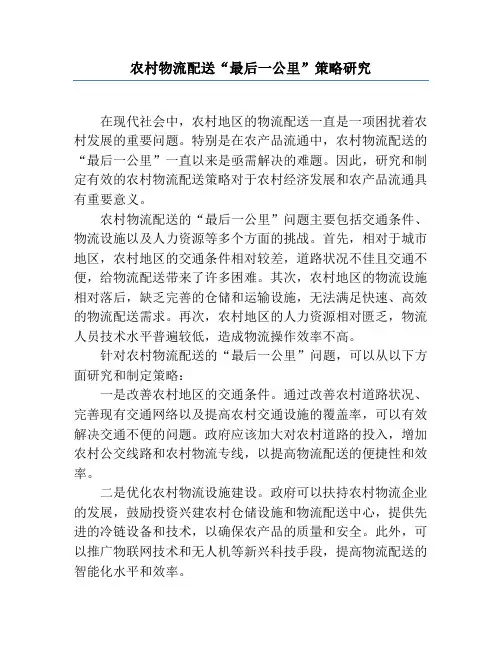 农村物流配送“最后一公里”策略研究

在现代社会中，农村地区的物流配送一直是一项困扰着农村发展的重要问题。特别是在农产品流通中，农村物流配送的“最后一公里”一直以来是亟需解决的难题。因此，研究和制定有效的农村物流配送策略对于农村经济发展和农产品流通具有重要意义。

农村物流配送的“最后一公里”问题主要包括交通条件、物流设施以及人力资源等多个方面的挑战。首先，相对于城市地区，农村地区的交通条件相对较差，道路状况不佳且交通不便，给物流配送带来了许多困难。其次，农村地区的物流设施相对落后，缺乏完善的仓储和运输设施，无法满足快速、高效的物流配送需求。再次，农村地区的人力资源相对匮乏，物流人员技术水平普遍较低，造成物流操作效率不高。

针对农村物流配送的“最后一公里”问题，可以从以下方面研究和制定策略：

一是改善农村地区的交通条件。通过改善农村道路状况、完善现有交通网络以及提高农村交通设施的覆盖率，可以有效解决交通不便的问题。政府应该加大对农村道路的投入，增加农村公交线路和农村物流专线，以提高物流配送的便捷性和效率。

二是优化农村物流设施建设。政府可以扶持农村物流企业的发展，鼓励投资兴建农村仓储设施和物流配送中心，提供先进的冷链设备和技术，以确保农产品的质量和安全。此外，可以推广物联网技术和无人机等新兴科技手段，提高物流配送的智能化水平和效率。